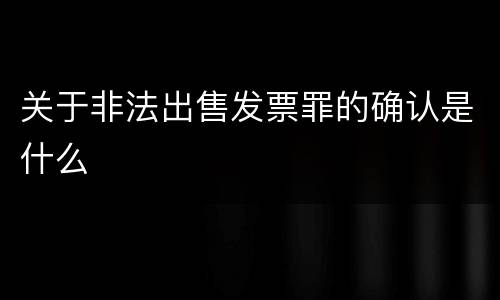 关于非法出售发票罪的确认是什么